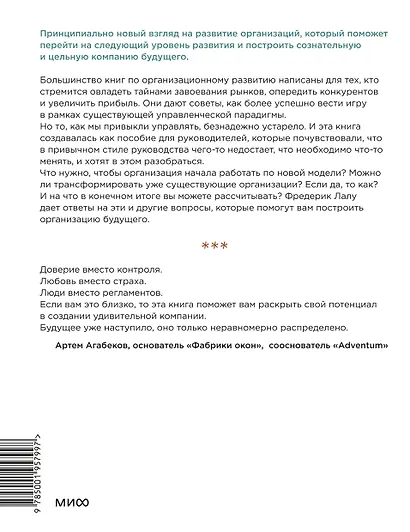 Принципиально новый взгляд на развитие организаций, который поможет перейти на следующий уровень развития и построить сознательную и цельную компанию будущего.

Большинство книг по организационному развитию написаны для тех, кто стремится овладеть тайнами завоевания рынков, опередить конкурентов и увеличить прибыль. Они дают советы, как более успешно вести игру в рамках существующей управленческой парадигмы.
Но то, как мы привыкли управлять, безнадежно устарело. И эта книга создавалась как пособие для руководителей, которые почувствовали, что в привычном стиле руководства чего-то недостает, что необходимо что-то менять, и хотят в этом разобраться.
Что нужно, чтобы организация начала работать по новой модели? Можно ли трансформировать уже существующие организации? Если да, то как? И на что в конечном итоге вы можете рассчитывать? Фредерик Лалу дает ответы на эти и другие вопросы, которые помогут вам построить организацию будущего.

***

Доверие вместо контроля.
Любовь вместо страха.
Люди вместо регламентов.
Если вам это близко, то эта книга поможет вам раскрыть свой потенциал в создании удивительной компании.
Будущее уже наступило, оно только неравномерно распределено.

Артем Агабеков, основатель «Фабрики окон», сооснователь «Adventum»

9 785001 957997 >

МИФ